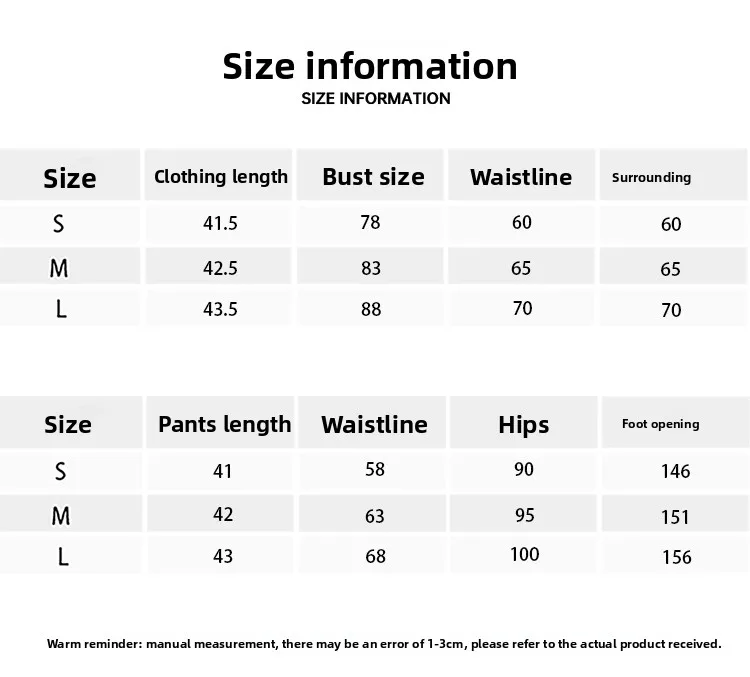 Size information
SIZE INFORMATION

| Size | Clothing length | Bust size | Waistline | Surrounding |
|---|---|---|---|---|
| S | 41.5 | 78 | 60 | 60 |
| M | 42.5 | 83 | 65 | 65 |
| L | 43.5 | 88 | 70 | 70 |

| Size | Pants length | Waistline | Hips | Foot opening |
|---|---|---|---|---|
| S | 41 | 58 | 90 | 146 |
| M | 42 | 63 | 95 | 151 |
| L | 43 | 68 | 100 | 156 |

Warm reminder: manual measurement, there may be an error of 1-3cm, please refer to the actual product received.